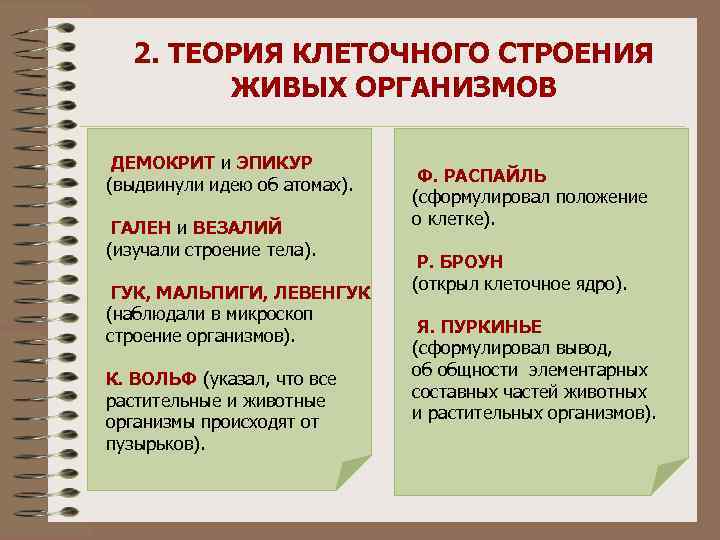 2. ТЕОРИЯ КЛЕТОЧНОГО СТРОЕНИЯ ЖИВЫХ ОРГАНИЗМОВ

ДЕМОКРИТ и ЭПИКУР (выдвинули идею об атомах).

ГАЛЕН и ВЕЗАЛИЙ (изучали строение тела).

ГУК, МАЛЬПИГИ, ЛЕВЕНГУК (наблюдали в микроскоп строение организмов).

К. ВОЛЬФ (указал, что все растительные и животные организмы происходят от пузырьков).

Ф. РАСПАЙЛЬ (сформулировал положение о клетке).

Р. БРОУН (открыл клеточное ядро).

Я. ПУРКИНЬЕ (сформулировал вывод, об общности элементарных составных частей животных и растительных организмов).